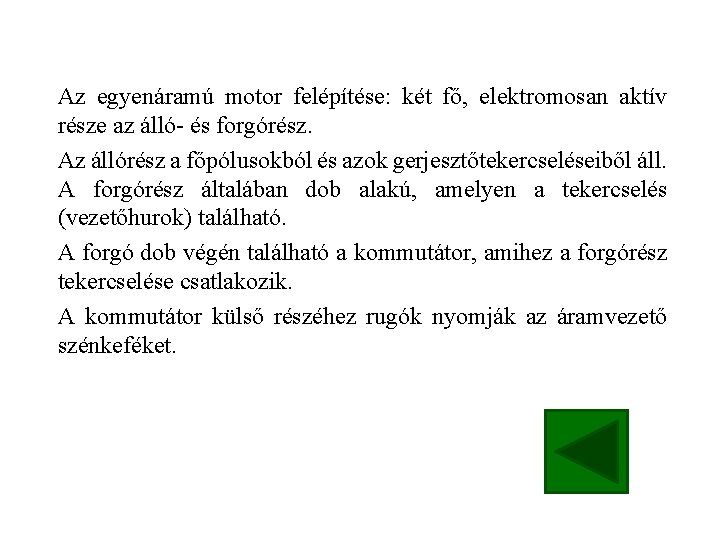 Az egyenáramú motor felépítése: két fő, elektromosan aktív része az álló- és forgórész.

Az állórész a főpólusokból és azok gerjesztőtekercseléseiből áll. A forgórész általában dob alakú, amelyen a tekercselés (vezetőhurok) található.

A forgó dob végén található a kommutátor, amihez a forgórész tekercselése csatlakozik.

A kommutátor külső részéhez rugók nyomják az áramvezető szénkeféket.